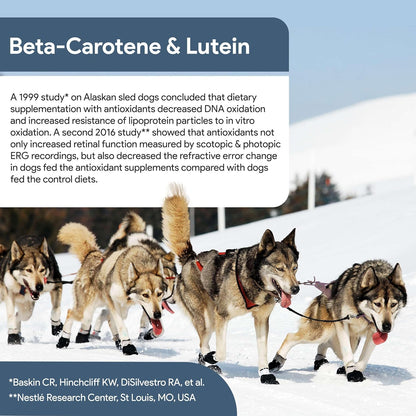 Beta-Carotene & Lutein

A 1999 study* on Alaskan sled dogs concluded that dietary supplementation with antioxidants decreased DNA oxidation and increased resistance of lipoprotein particles to in vitro oxidation. A second 2016 study** showed that antioxidants not only increased retinal function measured by scotopic & photopic ERG recordings, but also decreased the refractive error change in dogs fed the antioxidant supplements compared with dogs fed the control diets.

*Baskin CR, Hinchcliff KW, DiSilvestro RA, et al.
**Nestlé Research Center, St Louis, MO, USA